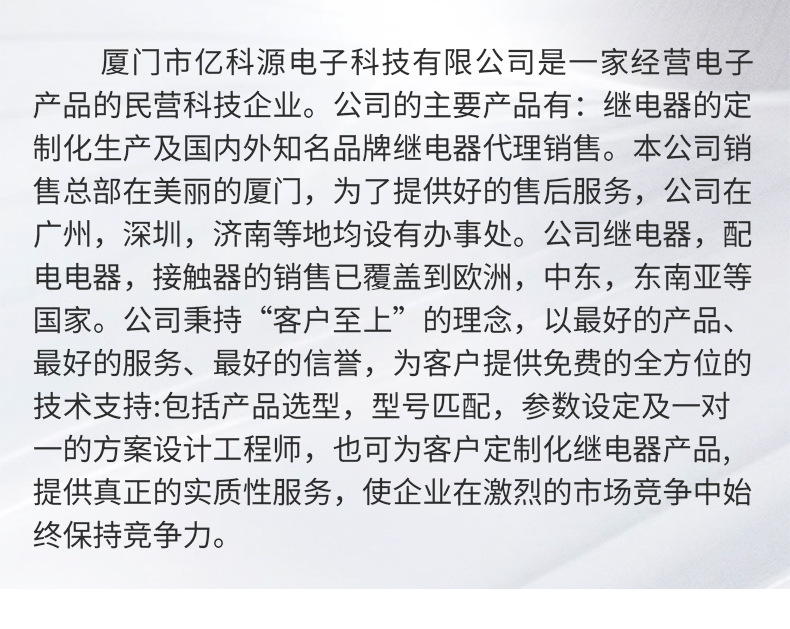 厦门市亿科源电子科技有限公司是一家经营电子产品的民营科技企业。公司的主要产品有：继电器的定制化生产及国内外知名品牌继电器代理销售。本公司销售总部在美丽的厦门，为了提供好的售后服务，公司在广州，深圳，济南等地均设有办事处。公司继电器，配电电器，接触器的销售已覆盖到欧洲，中东，东南亚等国家。公司秉持“客户至上”的理念，以最好的产品、最好的服务、最好的信誉，为客户提供免费的全方位的技术支持:包括产品选型，型号匹配，参数设定及一对一的方案设计工程师，也可为客户定制化继电器产品，提供真正的实质性服务，使企业在激烈的市场竞争中始终保持竞争力。